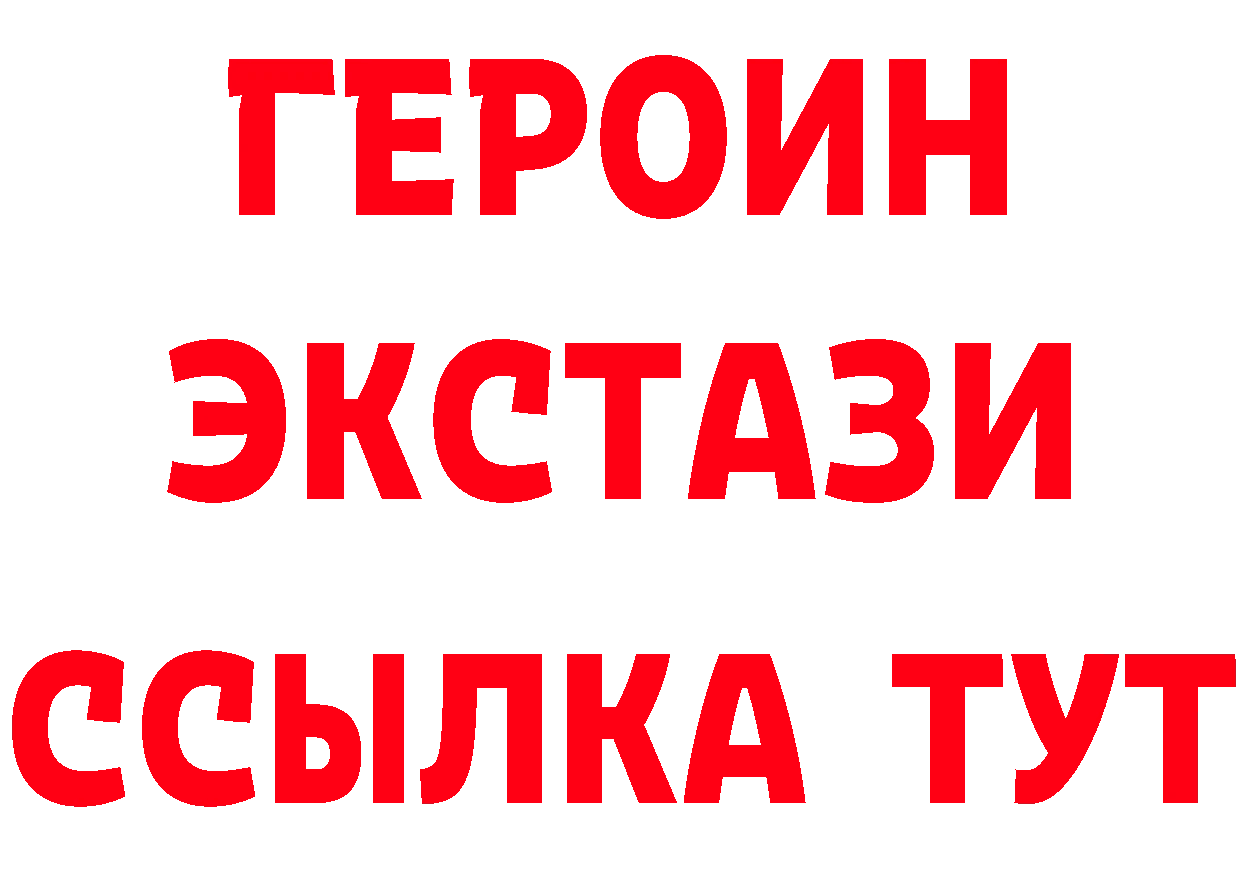 ГЕРОИН
ЭКСТАЗИ
ССЫЛКА ТУТ